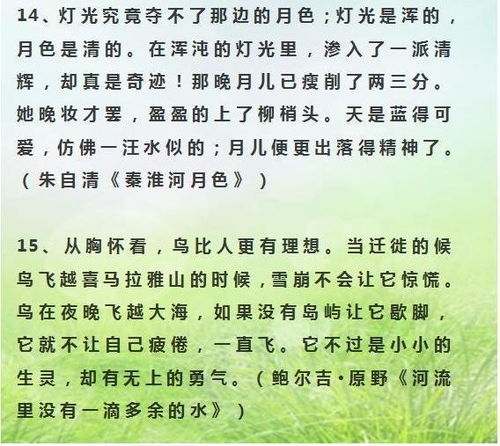 14、灯光究竟夺不了那边的月色；灯光是浑的，月色是清的。在浑沌的灯光里，渗入了一派清辉，却真是奇迹！那晚月儿已瘦削了两三分。她晚妆才罢，盈盈的上了柳梢头。天是蓝得可爱，仿佛一汪水似的；月儿便更出落得精神了。（朱自清《秦淮河月色》）

15、从胸怀看，鸟比人更有理想。当迁徙的候鸟飞越喜马拉雅山的时候，雪崩不会让它惊慌。鸟在夜晚飞越大海，如果没有岛屿让它歇脚，它就不让自己疲倦，一直飞。它不过是小小的生灵，却有无上的勇气。（鲍尔吉·原野《河流里没有一滴多余的水》）